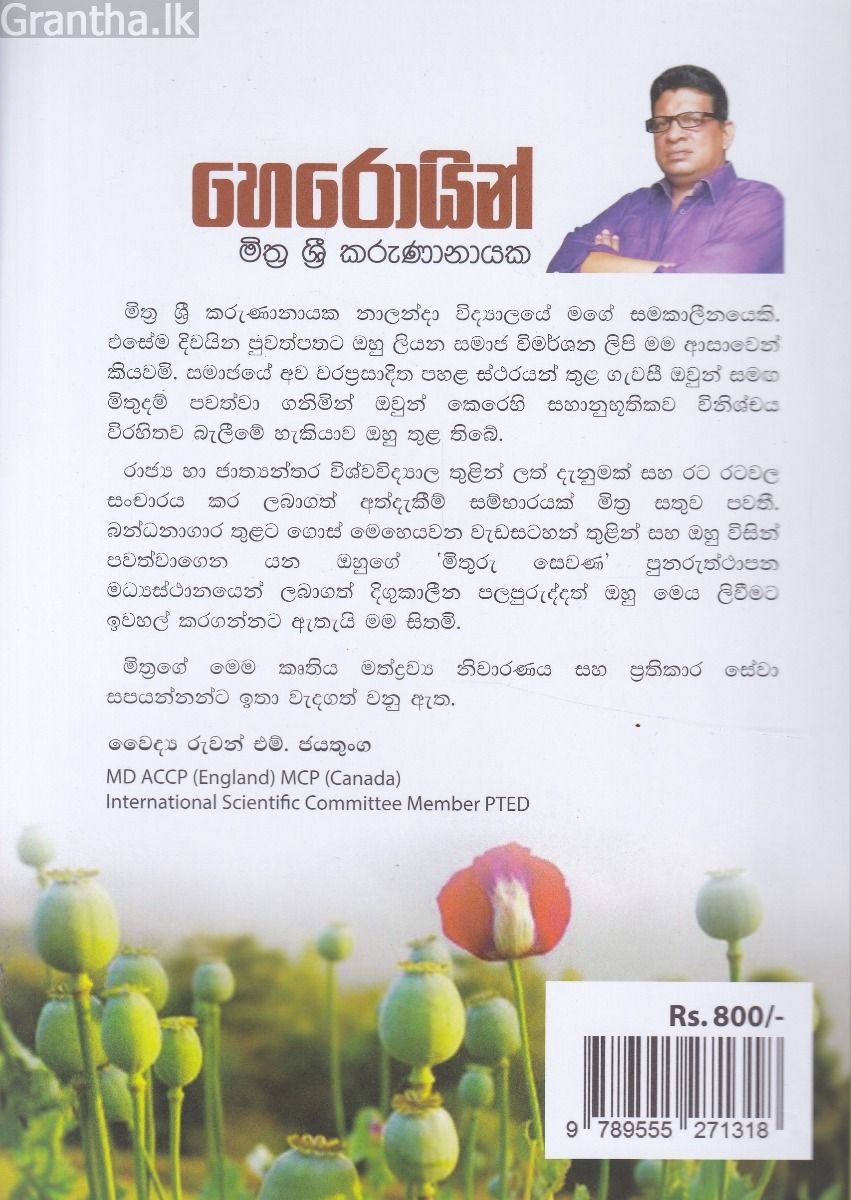 Grantha.lk

හෙරොයින්
මිත්‍ර ශ්‍රී කරුණානායක

මිත්‍ර ශ්‍රී කරුණානායක නාලන්දා විද්‍යාලයේ මගේ සමකාලීනයෙකි. එසේම දිවයින පුවත්පතට ඔහු ලියන සමාජ විමර්ශන ලිපි මම ආසාවෙන් කියවමි. සමාජයේ අව වරප්‍රසාදිත පහළ ස්ථරයන් තුළ ගැවසී ඔවුන් සමඟ මිතුදම් පවත්වා ගනිමින් ඔවුන් කෙරෙහි සහානුභූතිකව විනිශ්චය විරහිතව බැලීමේ හැකියාව ඔහු තුළ තිබේ.

රාජ්‍ය හා ජාත්‍යන්තර විශ්වවිද්‍යාල තුළින් ලත් දැනුමක් සහ රට රටවල සංචාරය කර ලබාගත් අත්දැකීම් සම්භාරයක් මිත්‍ර සතුව පවතී. බන්ධනාගාර තුළට ගොස් මෙහෙයවන වැඩසටහන් තුළින් සහ ඔහු විසින් පවත්වාගෙන යන ඔහුගේ 'මිතුරු සෙවණ' පුනරුත්ථාපන මධ්‍යස්ථානයෙන් ලබාගත් දිගුකාලීන පලපුරුද්දත් ඔහු මෙය ලිවීමට ඉවහල් කරගන්නට ඇතැයි මම සිතමි.

මිත්‍රගේ මෙම කෘතිය මත්ද්‍රව්‍ය නිවාරණය සහ ප්‍රතිකාර සේවා සපයන්නන්ට ඉතා වැදගත් වනු ඇත.

වෛද්‍ය රුවන් එම්. ජයතුංග
MD ACCP (England) MCP (Canada)
International Scientific Committee Member PTED

Rs. 800/-

9 789555 271318